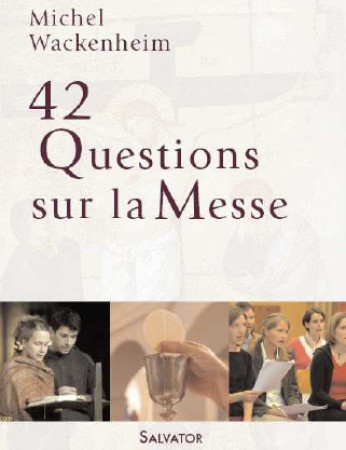 Michel Wackenheim

42 Questions sur la Messe

SALVATOR